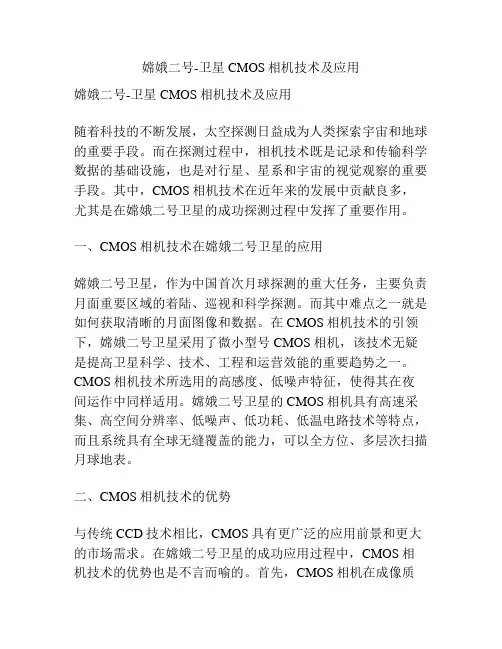 嫦娥二号-卫星 CMOS 相机技术及应用

嫦娥二号-卫星 CMOS 相机技术及应用

随着科技的不断发展，太空探测日益成为人类探索宇宙和地球的重要手段。而在探测过程中，相机技术既是记录和传输科学数据的基础设施，也是对行星、星系和宇宙的视觉观察的重要手段。其中，CMOS 相机技术在近年来的发展中贡献良多，尤其是在嫦娥二号卫星的成功探测过程中发挥了重要作用。

一、CMOS 相机技术在嫦娥二号卫星的应用

嫦娥二号卫星，作为中国首次月球探测的重大任务，主要负责月面重要区域的着陆、巡视和科学探测。而其中难点之一就是如何获取清晰的月面图像和数据。在 CMOS 相机技术的引领下，嫦娥二号卫星采用了微小型号 CMOS 相机，该技术无疑是提高卫星科学、技术、工程和运营效能的重要趋势之一。CMOS 相机技术所选用的高感度、低噪声特征，使得其在夜间运作中同样适用。嫦娥二号卫星的 CMOS 相机具有高速采集、高空间分辨率、低噪声、低功耗、低温电路技术等特点，而且系统具有全球无缝覆盖的能力，可以全方位、多层次扫描月球地表。

二、CMOS 相机技术的优势

与传统 CCD 技术相比，CMOS 具有更广泛的应用前景和更大的市场需求。在嫦娥二号卫星的成功应用过程中，CMOS 相机技术的优势也是不言而喻的。首先，CMOS 相机在成像质